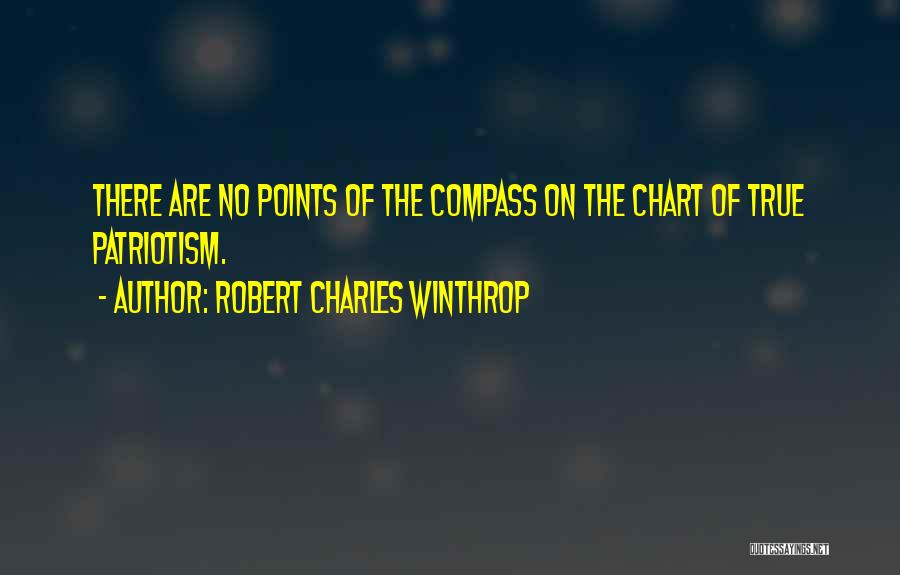 THERE ARE NO POINTS OF THE COMPASS ON THE CHART OF TRUE PATRIOTISM.

- AUTHOR: ROBERT CHARLES WINTHROP

QUOTESSAYINGS.NET